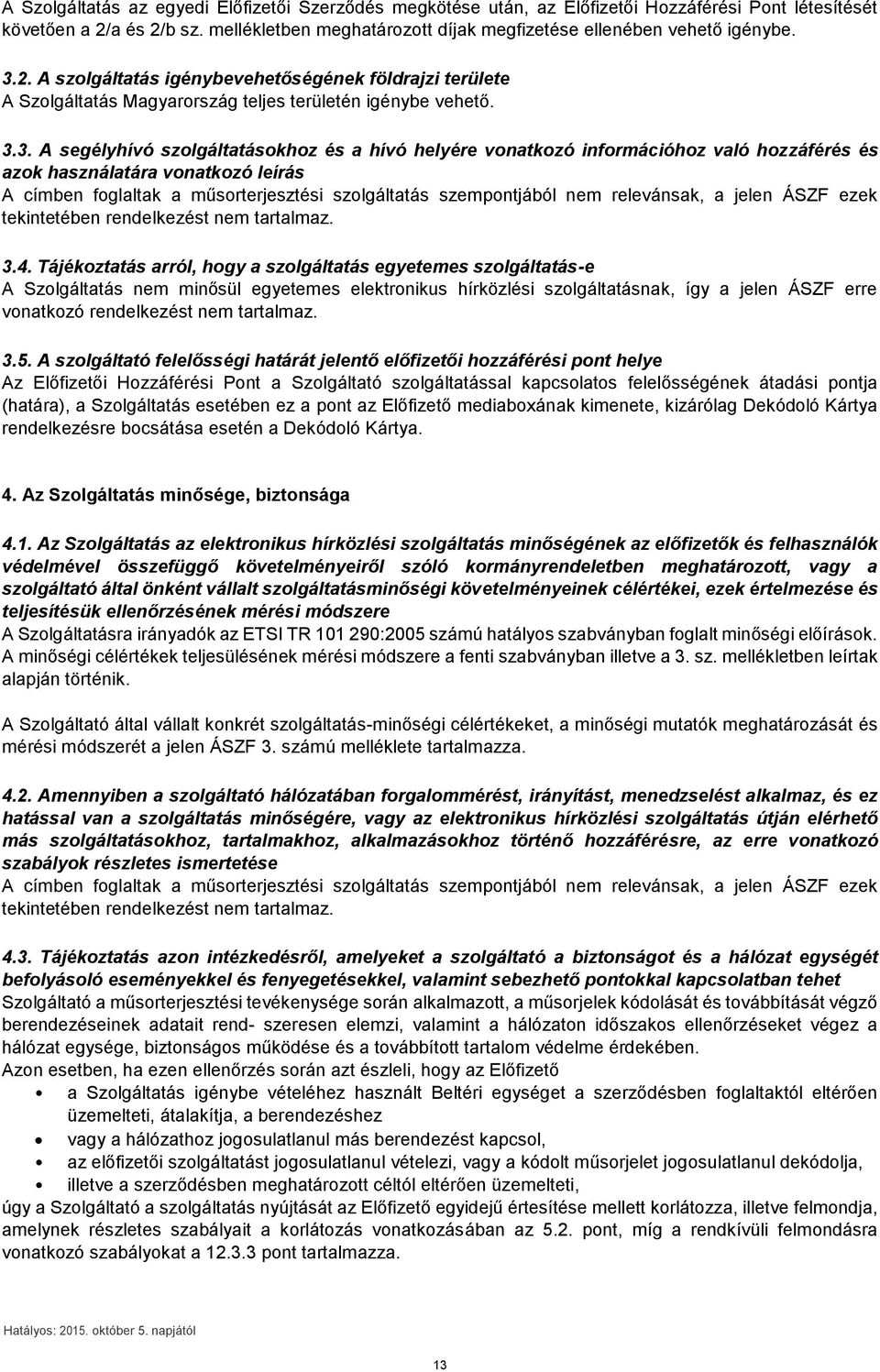 A Szolgáltatás az egyedi Előfizetői Szerződés megkötése után, az Előfizetői Hozzáférési Pont létesítését követően a 2/a és 2/b sz. mellékletben meghatározott díjak megfizetése ellenében vehető igénybe.

3.2. A szolgáltatás igénybevehetőségének földrajzi területe
A Szolgáltatás Magyarország teljes területén igénybe vehető.

3.3. A segélyhívó szolgáltatásokhoz és a hívó helyére vonatkozó információhoz való hozzáférés és azok használatára vonatkozó leírás
A címben foglaltak a műsorterjesztési szolgáltatás szempontjából nem relevánsak, a jelen ÁSZF ezek tekintetében rendelkezést nem tartalmaz.

3.4. Tájékoztatás arról, hogy a szolgáltatás egyetemes szolgáltatás-e
A Szolgáltatás nem minősül egyetemes elektronikus hírközlési szolgáltatásnak, így a jelen ÁSZF erre vonatkozó rendelkezést nem tartalmaz.

3.5. A szolgáltató felelősségi határát jelentő előfizetői hozzáférési pont helye
Az Előfizetői Hozzáférési Pont a Szolgáltató szolgáltatással kapcsolatos felelősségének átadási pontja (határa), a Szolgáltatás esetében ez a pont az Előfizető mediaboxának kimenete, kizárólag Dekódoló Kártya rendelkezésre bocsátása esetén a Dekódoló Kártya.

4. Az Szolgáltatás minősége, biztonsága

4.1. Az Szolgáltatás az elektronikus hírközlési szolgáltatás minőségének az előfizetők és felhasználók védelmével összefüggő követelményeiről szóló kormányrendeletben meghatározott, vagy a szolgáltató által önként vállalt szolgáltatásminőségi követelményeinek célértékei, ezek értelmezése és teljesítésük ellenőrzésének mérési módszere
A Szolgáltatásra irányadók az ETSI TR 101 290:2005 számú hatályos szabványban foglalt minőségi előírások. A minőségi célértékek teljesülésének mérési módszere a fenti szabványban illetve a 3. sz. mellékletben leírtak alapján történik.

A Szolgáltató által vállalt konkrét szolgáltatás-minőségi célértékeket, a minőségi mutatók meghatározását és mérési módszerét a jelen ÁSZF 3. számú melléklete tartalmazza.

4.2. Amennyiben a szolgáltató hálózatában forgalommérést, irányítást, menedzselést alkalmaz, és ez hatással van a szolgáltatás minőségére, vagy az elektronikus hírközlési szolgáltatás útján elérhető más szolgáltatásokhoz, tartalmakhoz, alkalmazásokhoz történő hozzáférésre, az erre vonatkozó szabályok részletes ismertetése
A címben foglaltak a műsorterjesztési szolgáltatás szempontjából nem relevánsak, a jelen ÁSZF ezek tekintetében rendelkezést nem tartalmaz.

4.3. Tájékoztatás azon intézkedésről, amelyeket a szolgáltató a biztonságot és a hálózat egységét befolyásoló eseményekkel és fenyegetésekkel, valamint sebezhető pontokkal kapcsolatban tehet
Szolgáltató a műsorterjesztési tevékenysége során alkalmazott, a műsorjelek kódolását és továbbítását végző berendezéseinek adatait rend- szeresen elemzi, valamint a hálózaton időszakos ellenőrzéseket végez a hálózat egysége, biztonságos működése és a továbbított tartalom védelme érdekében.
Azon esetben, ha ezen ellenőrzés során azt észleli, hogy az Előfizető
• a Szolgáltatás igénybe vételéhez használt Beltéri egységet a szerződésben foglaltaktól eltérően üzemelteti, átalakítja, a berendezéshez
• vagy a hálózathoz jogosulatlanul más berendezést kapcsol,
• az előfizetői szolgáltatást jogosulatlanul vételezi, vagy a kódolt műsorjelet jogosulatlanul dekódolja,
• illetve a szerződésben meghatározott céltól eltérően üzemelteti,
úgy a Szolgáltató a szolgáltatás nyújtását az Előfizető egyidejű értesítése mellett korlátozza, illetve felmondja, amelynek részletes szabályait a korlátozás vonatkozásában az 5.2. pont, míg a rendkívüli felmondásra vonatkozó szabályait a 12.3.3 pont tartalmazza.

Hatályos: 2015. október 5. napjától

13